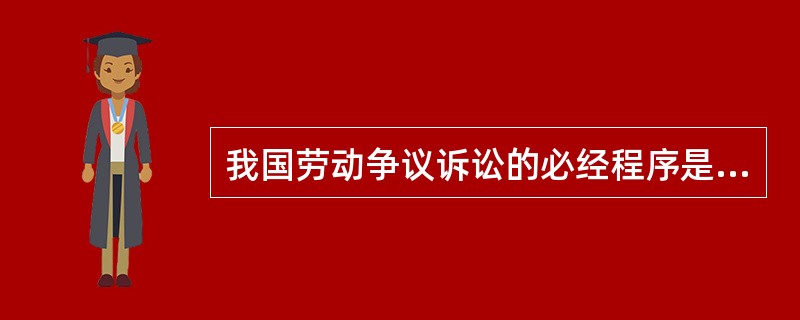 我国劳动争议诉讼的必经程序是...